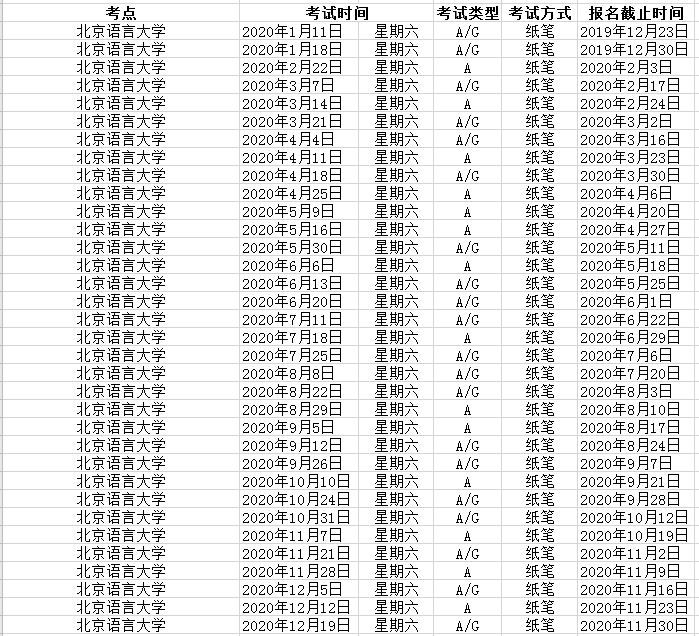 | 考点 | 考试时间 | | 考试类型 | 考试方式 | 报名截止时间 |
|---|---|---|---|---|---|
| 北京语言大学 | 2020年1月11日 | 星期六 | A/G | 纸笔 | 2019年12月23日 |
| 北京语言大学 | 2020年1月18日 | 星期六 | A/G | 纸笔 | 2019年12月30日 |
| 北京语言大学 | 2020年2月22日 | 星期六 | A | 纸笔 | 2020年2月3日 |
| 北京语言大学 | 2020年3月7日 | 星期六 | A/G | 纸笔 | 2020年2月17日 |
| 北京语言大学 | 2020年3月14日 | 星期六 | A | 纸笔 | 2020年2月24日 |
| 北京语言大学 | 2020年3月21日 | 星期六 | A/G | 纸笔 | 2020年3月2日 |
| 北京语言大学 | 2020年4月4日 | 星期六 | A/G | 纸笔 | 2020年3月16日 |
| 北京语言大学 | 2020年4月11日 | 星期六 | A | 纸笔 | 2020年3月23日 |
| 北京语言大学 | 2020年4月18日 | 星期六 | A/G | 纸笔 | 2020年3月30日 |
| 北京语言大学 | 2020年4月25日 | 星期六 | A | 纸笔 | 2020年4月6日 |
| 北京语言大学 | 2020年5月9日 | 星期六 | A | 纸笔 | 2020年4月20日 |
| 北京语言大学 | 2020年5月16日 | 星期六 | A | 纸笔 | 2020年4月27日 |
| 北京语言大学 | 2020年5月30日 | 星期六 | A/G | 纸笔 | 2020年5月11日 |
| 北京语言大学 | 2020年6月6日 | 星期六 | A | 纸笔 | 2020年5月18日 |
| 北京语言大学 | 2020年6月13日 | 星期六 | A/G | 纸笔 | 2020年5月25日 |
| 北京语言大学 | 2020年6月20日 | 星期六 | A/G | 纸笔 | 2020年6月1日 |
| 北京语言大学 | 2020年7月11日 | 星期六 | A/G | 纸笔 | 2020年6月22日 |
| 北京语言大学 | 2020年7月18日 | 星期六 | A | 纸笔 | 2020年6月29日 |
| 北京语言大学 | 2020年7月25日 | 星期六 | A/G | 纸笔 | 2020年7月6日 |
| 北京语言大学 | 2020年8月8日 | 星期六 | A/G | 纸笔 | 2020年7月20日 |
| 北京语言大学 | 2020年8月22日 | 星期六 | A/G | 纸笔 | 2020年8月3日 |
| 北京语言大学 | 2020年8月29日 | 星期六 | A | 纸笔 | 2020年8月10日 |
| 北京语言大学 | 2020年9月5日 | 星期六 | A | 纸笔 | 2020年8月17日 |
| 北京语言大学 | 2020年9月12日 | 星期六 | A/G | 纸笔 | 2020年8月24日 |
| 北京语言大学 | 2020年9月26日 | 星期六 | A/G | 纸笔 | 2020年9月7日 |
| 北京语言大学 | 2020年10月10日 | 星期六 | A | 纸笔 | 2020年9月21日 |
| 北京语言大学 | 2020年10月24日 | 星期六 | A/G | 纸笔 | 2020年9月28日 |
| 北京语言大学 | 2020年10月31日 | 星期六 | A/G | 纸笔 | 2020年10月12日 |
| 北京语言大学 | 2020年11月7日 | 星期六 | A | 纸笔 | 2020年10月19日 |
| 北京语言大学 | 2020年11月21日 | 星期六 | A/G | 纸笔 | 2020年11月2日 |
| 北京语言大学 | 2020年11月28日 | 星期六 | A | 纸笔 | 2020年11月9日 |
| 北京语言大学 | 2020年12月5日 | 星期六 | A/G | 纸笔 | 2020年11月16日 |
| 北京语言大学 | 2020年12月12日 | 星期六 | A | 纸笔 | 2020年11月23日 |
| 北京语言大学 | 2020年12月19日 | 星期六 | A/G | 纸笔 | 2020年11月30日 |